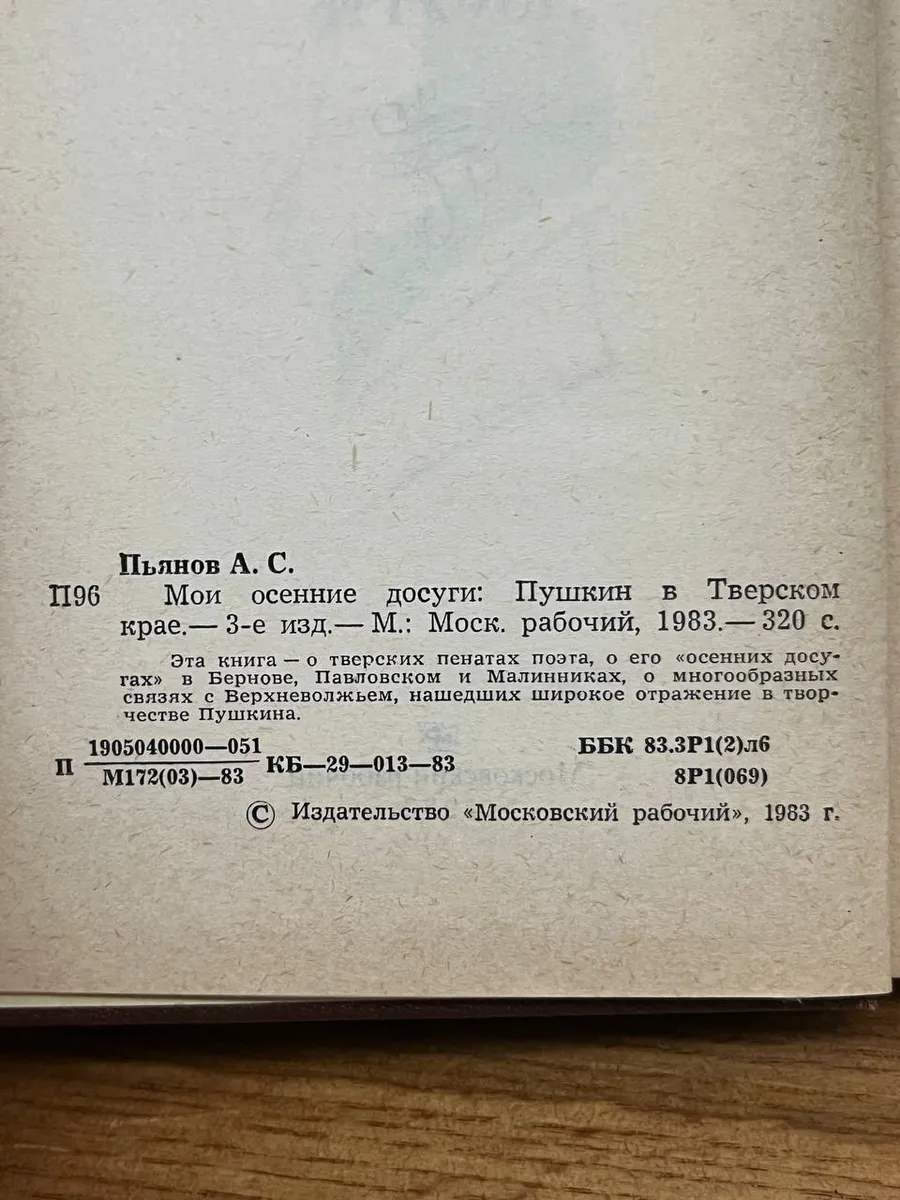 Пьянов А. С.

П96 Мои осенние досуги: Пушкин в Тверском крае.— 3-е изд.— М.: Моск. рабочий, 1983.— 320 с.

Эта книга — о тверских пенатах поэта, о его «осенних досугах» в Бернове, Павловском и Малинниках, о многообразных связях с Верхневолжьем, нашедших широкое отражение в творчестве Пушкина.

П $\frac{1905040000—051}{М172(03)—83}$ КБ—29—013—83

ББК 83.3Р1(2)л6
8Р1(069)

© Издательство «Московский рабочий», 1983 г.